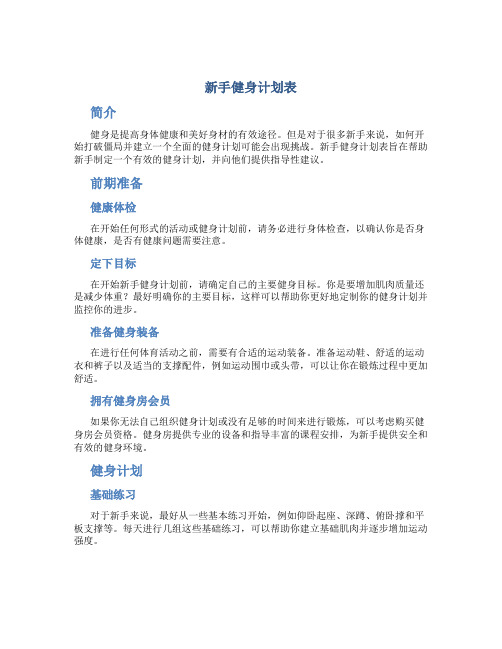 新手健身计划表

简介

健身是提高身体健康和美好身材的有效途径。但是对于很多新手来说，如何开始打破僵局并建立一个全面的健身计划可能会出现挑战。新手健身计划表旨在帮助新手制定一个有效的健身计划，并向他们提供指导性建议。

前期准备

健康体检

在开始任何形式的活动或健身计划前，请务必进行身体检查，以确认你是否身体健康，是否有健康问题需要注意。

定下目标

在开始新手健身计划前，请确定自己的主要健身目标。你是要增加肌肉质量还是减少体重？最好明确你的主要目标，这样可以帮助你更好地定制你的健身计划并监控你的进步。

准备健身装备

在进行任何体育活动之前，需要有合适的运动装备。准备运动鞋、舒适的运动衣和裤子以及适当的支撑配件，例如运动围巾或头带，可以让你在锻炼过程中更加舒适。

拥有健身房会员

如果你无法自己组织健身计划或没有足够的时间来进行锻炼，可以考虑购买健身房会员资格。健身房提供专业的设备和指导丰富的课程安排，为新手提供安全和有效的健身环境。

健身计划

基础练习

对于新手来说，最好从一些基本练习开始，例如仰卧起座、深蹲、俯卧撑和平板支撑等。每天进行几组这些基础练习，可以帮助你建立基础肌肉并逐步增加运动强度。